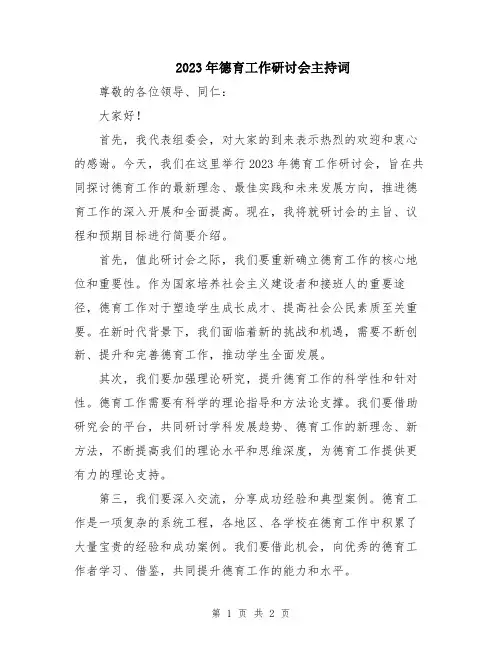 2023年德育工作研讨会主持词

尊敬的各位领导、同仁：

大家好！

首先，我代表组委会，对大家的到来表示热烈的欢迎和衷心的感谢。今天，我们在这里举行2023年德育工作研讨会，旨在共同探讨德育工作的最新理念、最佳实践和未来发展方向，推进德育工作的深入开展和全面提高。现在，我将就研讨会的主旨、议程和预期目标进行简要介绍。

首先，值此研讨会之际，我们要重新确立德育工作的核心地位和重要性。作为国家培养社会主义建设者和接班人的重要途径，德育工作对于塑造学生成长成才、提高社会公民素质至关重要。在新时代背景下，我们面临着新的挑战和机遇，需要不断创新、提升和完善德育工作，推动学生全面发展。

其次，我们要加强理论研究，提升德育工作的科学性和针对性。德育工作需要有科学的理论指导和方法论支撑。我们要借助研究会的平台，共同研讨学科发展趋势、德育工作的新理念、新方法，不断提高我们的理论水平和思维深度，为德育工作提供更有力的理论支持。

第三，我们要深入交流，分享成功经验和典型案例。德育工作是一项复杂的系统工程，各地区、各学校在德育工作中积累了大量宝贵的经验和成功案例。我们要借此机会，向优秀的德育工作者学习、借鉴，共同提升德育工作的能力和水平。

第 1 页 共 2 页